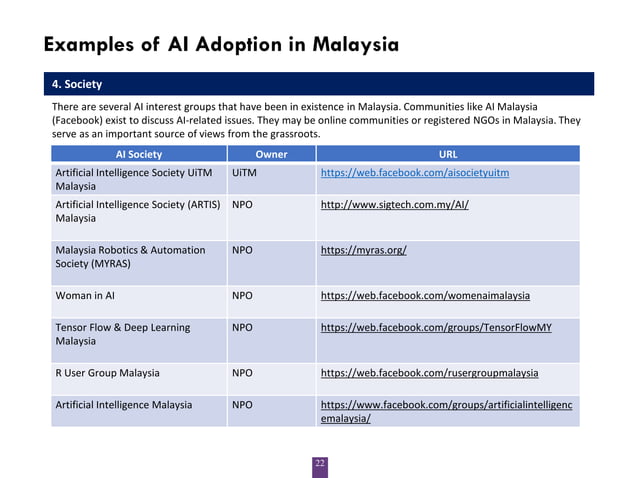 Examples of AI Adoption in Malaysia

4. Society

There are several AI interest groups that have been in existence in Malaysia. Communities like AI Malaysia (Facebook) exist to discuss AI-related issues. They may be online communities or registered NGOs in Malaysia. They serve as an important source of views from the grassroots.

| AI Society | Owner | URL |
|---|---|---|
| Artificial Intelligence Society UiTM Malaysia | UiTM | https://web.facebook.com/aisocietyuitm |
| Artificial Intelligence Society (ARTIS) Malaysia | NPO | http://www.sigtech.com.my/AI/ |
| Malaysia Robotics & Automation Society (MYRAS) | NPO | https://myras.org/ |
| Woman in AI | NPO | https://web.facebook.com/womenaimalaysia |
| Tensor Flow & Deep Learning Malaysia | NPO | https://web.facebook.com/groups/TensorFlowMY |
| R User Group Malaysia | NPO | https://web.facebook.com/rusergroupmalaysia |
| Artificial Intelligence Malaysia | NPO | https://www.facebook.com/groups/artificialintelligencemalaysia/ |

22